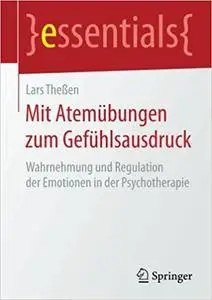 }essentials{

Lars Theßen

Mit Atemübungen zum Gefühlsausdruck

Wahrnehmung und Regulation der Emotionen in der Psychotherapie

Springer